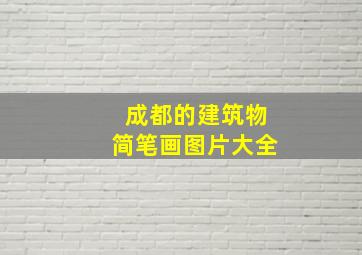 成都的建筑物
简笔画图片大全